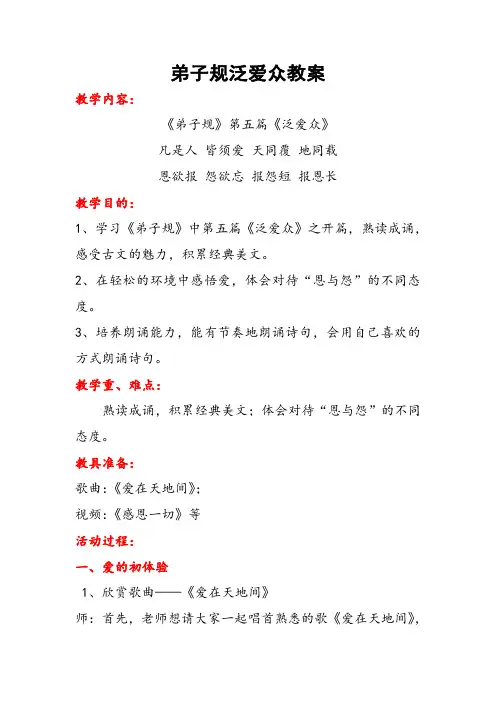 弟子规泛爱众教案

教学内容：

《弟子规》第五篇《泛爱众》

凡是人 皆须爱 天同覆 地同载

恩欲报 怨欲忘 报怨短 报恩长

教学目的：

1、学习《弟子规》中第五篇《泛爱众》之开篇，熟读成诵，感受古文的魅力，积累经典美文。

2、在轻松的环境中感悟爱，体会对待“恩与怨”的不同态度。

3、培养朗诵能力，能有节奏地朗诵诗句，会用自己喜欢的方式朗诵诗句。

教学重、难点：

熟读成诵，积累经典美文；体会对待“恩与怨”的不同态度。

教具准备：

歌曲：《爱在天地间》；

视频：《感恩一切》等

活动过程：

一、爱的初体验

1、欣赏歌曲——《爱在天地间》

师：首先，老师想请大家一起唱首熟悉的歌《爱在天地间》，